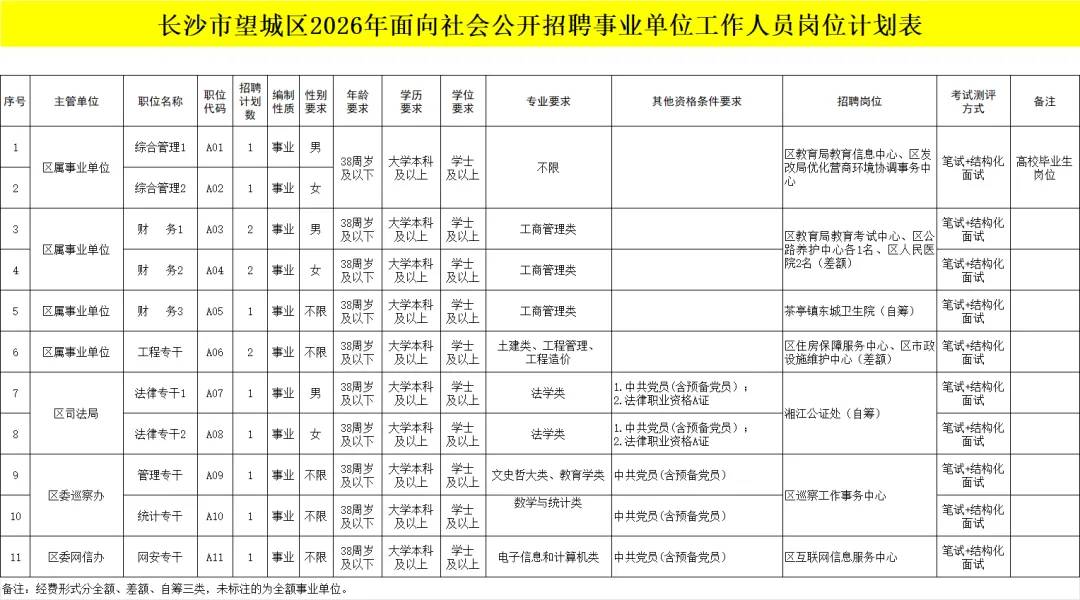 长沙市望城区2026年面向社会公开招聘事业单位工作人员岗位计划表

| 序号 | 主管单位 | 职位名称 | 职位代码 | 招聘计划数 | 编制性质 | 性别要求 | 年龄要求 | 学历要求 | 学位要求 | 专业要求 | 其他资格条件要求 | 招聘岗位 | 考试测评方式 | 备注 |
|---|---|---|---|---|---|---|---|---|---|---|---|---|---|---|
| 1 | 区属事业单位 | 综合管理1 | A01 | 1 | 事业 | 男 | 38周岁及以下 | 大学本科及以上 | 学士及以上 | 不限 | | 区教育局教育信息中心、区发改局优化营商环境协调事务中心 | 笔试+结构化面试 | 高校毕业生岗位 |
| 2 | | 综合管理2 | A02 | 1 | 事业 | 女 | | | | | | | | |
| 3 | 区属事业单位 | 财　务1 | A03 | 2 | 事业 | 男 | 38周岁及以下 | 大学本科及以上 | 学士及以上 | 工商管理类 | | 区教育局教育考试中心、区公路养护中心各1名、区人民医院2名（差额） | 笔试+结构化面试 | |
| 4 | | 财　务2 | A04 | 2 | 事业 | 女 | 38周岁及以下 | 大学本科及以上 | 学士及以上 | 工商管理类 | | | 笔试+结构化面试 | |
| 5 | 区属事业单位 | 财　务3 | A05 | 1 | 事业 | 不限 | 38周岁及以下 | 大学本科及以上 | 学士及以上 | 工商管理类 | | 茶亭镇东城卫生院（自筹） | 笔试+结构化面试 | |
| 6 | 区属事业单位 | 工程专干 | A06 | 2 | 事业 | 不限 | 38周岁及以下 | 大学本科及以上 | 学士及以上 | 土建类、工程管理、工程造价 | | 区住房保障服务中心、区市政设施维护中心（差额） | 笔试+结构化面试 | |
| 7 | 区司法局 | 法律专干1 | A07 | 1 | 事业 | 男 | 38周岁及以下 | 大学本科及以上 | 学士及以上 | 法学类 | 1.中共党员（含预备党员）；2.法律职业资格A证 | 湘江公证处（自筹） | 笔试+结构化面试 | |
| 8 | | 法律专干2 | A08 | 1 | 事业 | 女 | 38周岁及以下 | 大学本科及以上 | 学士及以上 | 法学类 | 1.中共党员（含预备党员）；2.法律职业资格A证 | | 笔试+结构化面试 | |
| 9 | 区委巡察办 | 管理专干 | A09 | 1 | 事业 | 不限 | 38周岁及以下 | 大学本科及以上 | 学士及以上 | 文史哲大类、教育学类 | 中共党员（含预备党员） | 区巡察工作事务中心 | 笔试+结构化面试 | |
| 10 | | 统计专干 | A10 | 1 | 事业 | 不限 | 38周岁及以下 | 大学本科及以上 | 学士及以上 | 数学与统计类 | 中共党员（含预备党员） | | 笔试+结构化面试 | |
| 11 | 区委网信办 | 网安专干 | A11 | 1 | 事业 | 不限 | 38周岁及以下 | 大学本科及以上 | 学士及以上 | 电子信息和计算机类 | 中共党员（含预备党员） | 区互联网信息服务中心 | 笔试+结构化面试 | |

备注：经费形式分全额、差额、自筹三类，未标注的为全额事业单位。